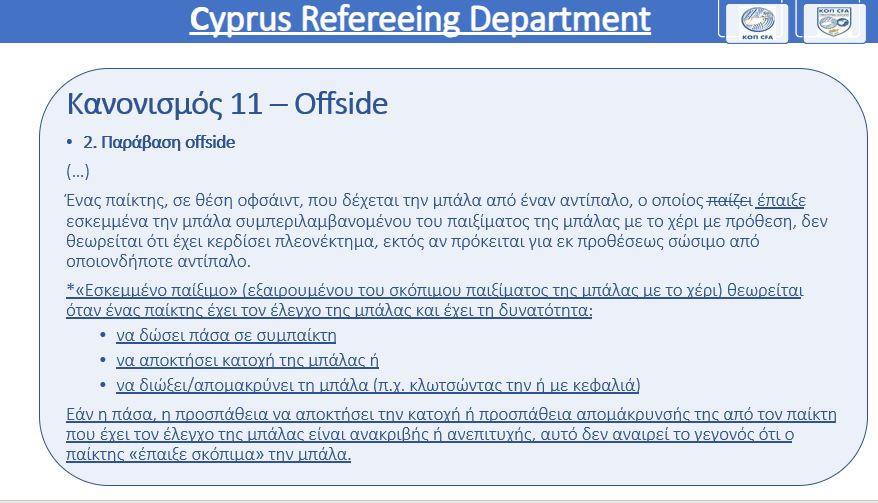 Cyprus Refereeing Department

ΚΟΠ CFA

ΚΟΠ CFA

Κανονισμός 11 – Offside

• 2. Παράβαση offside

(…)

Ένας παίκτης, σε θέση οφσάιντ, που δέχεται την μπάλα από έναν αντίπαλο, ο οποίος παίζει έπαιξε εσκεμμένα την μπάλα συμπεριλαμβανομένου του παιξίματος της μπάλας με το χέρι με πρόθεση, δεν θεωρείται ότι έχει κερδίσει πλεονέκτημα, εκτός αν πρόκειται για εκ προθέσεως σώσιμο από οποιονδήποτε αντίπαλο.

*«Εσκεμμένο παίξιμο» (εξαιρουμένου του σκόπιμου παιξίματος της μπάλας με το χέρι) θεωρείται όταν ένας παίκτης έχει τον έλεγχο της μπάλας και έχει τη δυνατότητα:

• να δώσει πάσα σε συμπαίκτη
• να αποκτήσει κατοχή της μπάλας ή
• να διώξει/απομακρύνει τη μπάλα (π.χ. κλωτσώντας την ή με κεφαλιά)

Εάν η πάσα, η προσπάθεια να αποκτήσει την κατοχή ή προσπάθεια απομάκρυνσής της από τον παίκτη που έχει τον έλεγχο της μπάλας είναι ανακριβής ή ανεπιτυχής, αυτό δεν αναιρεί το γεγονός ότι ο παίκτης «έπαιξε σκόπιμα» την μπάλα.